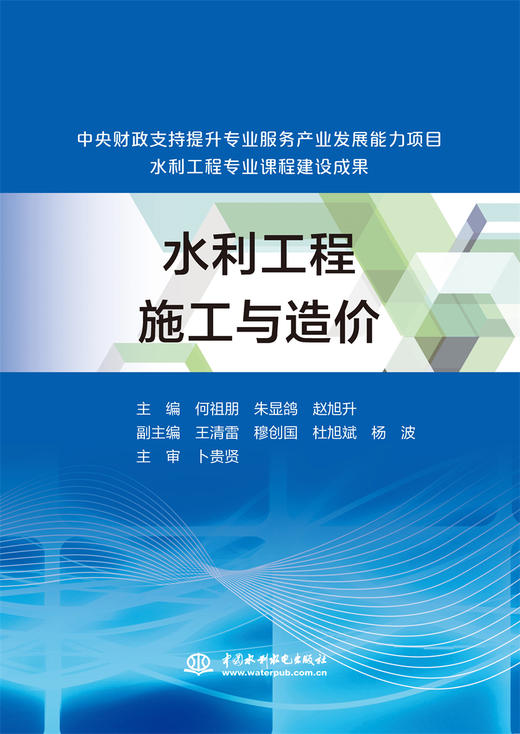 中央财政支持提升专业服务产业发展能力项目
水利工程专业课程建设成果

水利工程
施工与造价

主　编　何祖朋　朱显鸽　赵旭升
副主编　王清雷　穆创国　杜旭斌　杨　波
主　审　卜贵贤

中国水利水电出版社
www.waterpub.com.cn